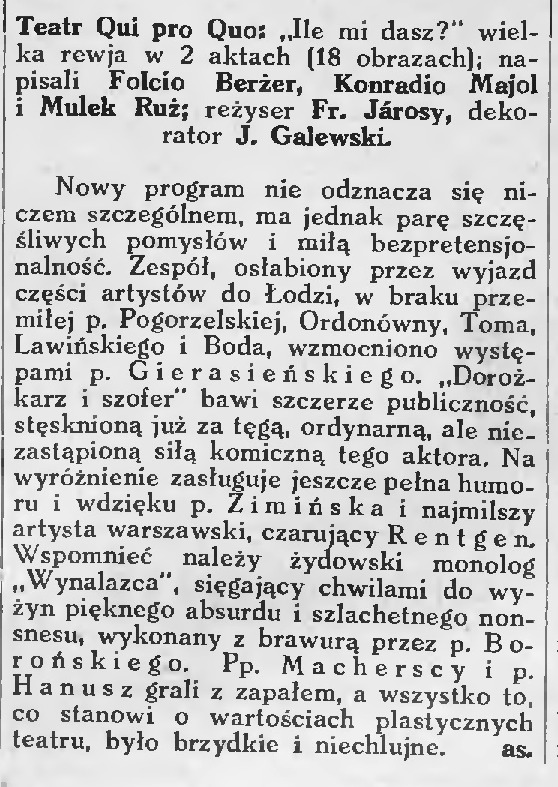 Teatr Qui pro Quo: „Ile mi dasz?" wielka rewja w 2 aktach (18 obrazach); napisali Folcio Berżer, Konradio Majol i Mulek Ruż; reżyser Fr. Járosy, dekorator J. Galewski.

Nowy program nie odznacza się niczem szczególnem, ma jednak parę szczęśliwych pomysłów i miłą bezpretensjonalność. Zespół, osłabiony przez wyjazd części artystów do Łodzi, w braku przemiłej p. Pogorzelskiej, Ordonówny, Toma, Lawińskiego i Boda, wzmocniono występami p. Gierasieńskiego. „Dorożkarz i szofer" bawi szczerze publiczność, stęsknioną już za tęgą, ordynarną, ale niezastąpioną siłą komiczną tego aktora. Na wyróżnienie zasługuje jeszcze pełna humoru i wdzięku p. Zimińska i najmilszy artysta warszawski, czarujący Rentgen. Wspomnieć należy żydowski monolog „Wynalazca", sięgający chwilami do wyżyn pięknego absurdu i szlachetnego nonsnesu, wykonany z brawurą przez p. Borońskiego. Pp. Macherscy i p. Hanusz grali z zapałem, a wszystko to, co stanowi o wartościach plastycznych teatru, było brzydkie i niechlujne. as.